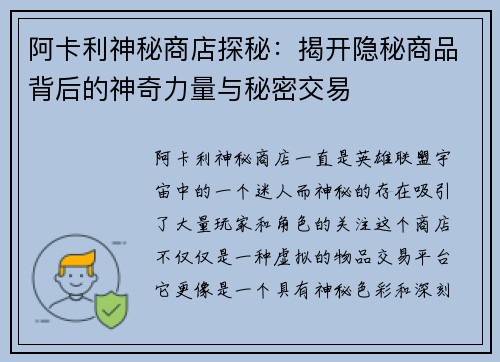 阿卡利神秘商店探秘：揭开隐秘商品背后的神奇力量与秘密交易

阿卡利神秘商店一直是英雄联盟宇宙中的一个迷人而神秘的存在吸引了大量玩家和角色的关注这个商店不仅仅是一种虚拟的物品交易平台它更像是一个具有神秘色彩和深刻